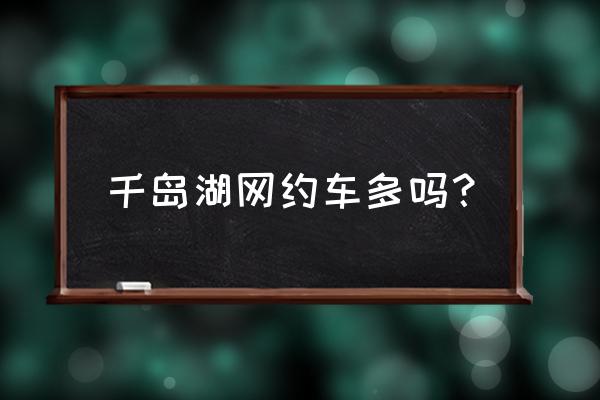 千岛湖网约车多吗？